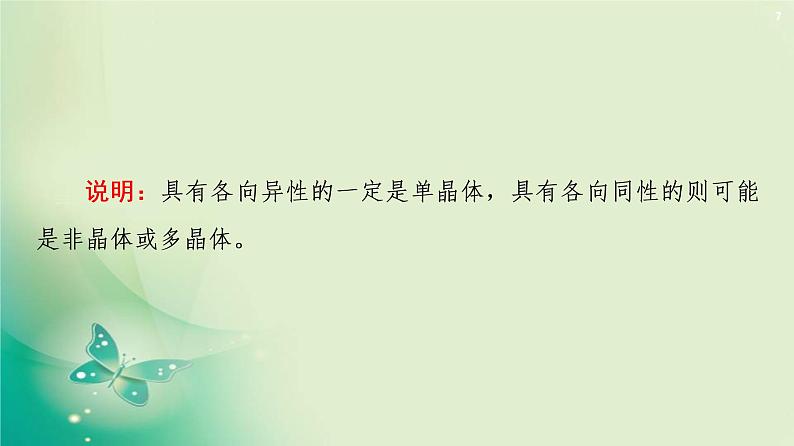 7

说明：具有各向异性的一定是单晶体，具有各向同性的则可能是非晶体或多晶体。